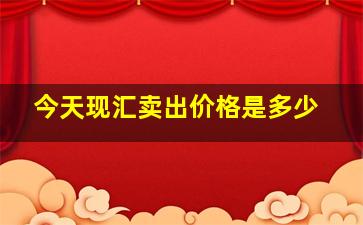 今天现汇卖出价格是多少